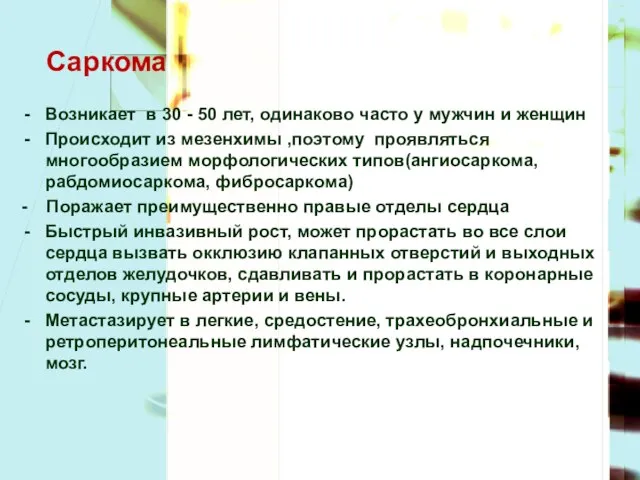 Саркома

- Возникает в 30 - 50 лет, одинаково часто у мужчин и женщин
- Происходит из мезенхимы ,поэтому проявляться многообразием морфологических типов(ангиосаркома, рабдомиосаркома, фибросаркома)
- Поражает преимущественно правые отделы сердца
- Быстрый инвазивный рост, может прорастать во все слои сердца вызвать окклюзию клапанных отверстий и выходных отделов желудочков, сдавливать и прорастать в коронарные сосуды, крупные артерии и вены.
- Метастазирует в легкие, средостение, трахеобронхиальные и ретроперитонеальные лимфатические узлы, надпочечники, мозг.